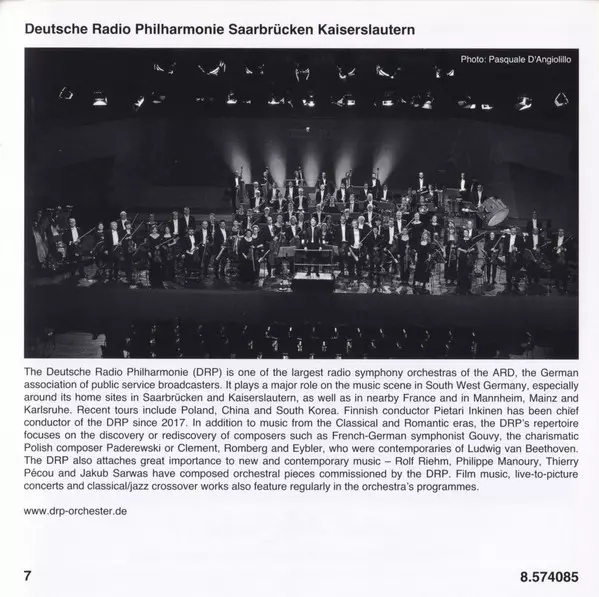 Deutsche Radio Philharmonie Saarbrücken Kaiserslautern

Photo: Pasquale D'Angiolillo

The Deutsche Radio Philharmonie (DRP) is one of the largest radio symphony orchestras of the ARD, the German association of public service broadcasters. It plays a major role on the music scene in South West Germany, especially around its home sites in Saarbrücken and Kaiserslautern, as well as in nearby France and in Mannheim, Mainz and Karlsruhe. Recent tours include Poland, China and South Korea. Finnish conductor Pietari Inkinen has been chief conductor of the DRP since 2017. In addition to music from the Classical and Romantic eras, the DRP's repertoire focuses on the discovery or rediscovery of composers such as French-German symphonist Gouvy, the charismatic Polish composer Paderewski or Clement, Romberg and Eybler, who were contemporaries of Ludwig van Beethoven. The DRP also attaches great importance to new and contemporary music – Rolf Riehm, Philippe Manoury, Thierry Pécou and Jakub Sarwas have composed orchestral pieces commissioned by the DRP. Film music, live-to-picture concerts and classical/jazz crossover works also feature regularly in the orchestra's programmes.

www.drp-orchester.de

7

8.574085